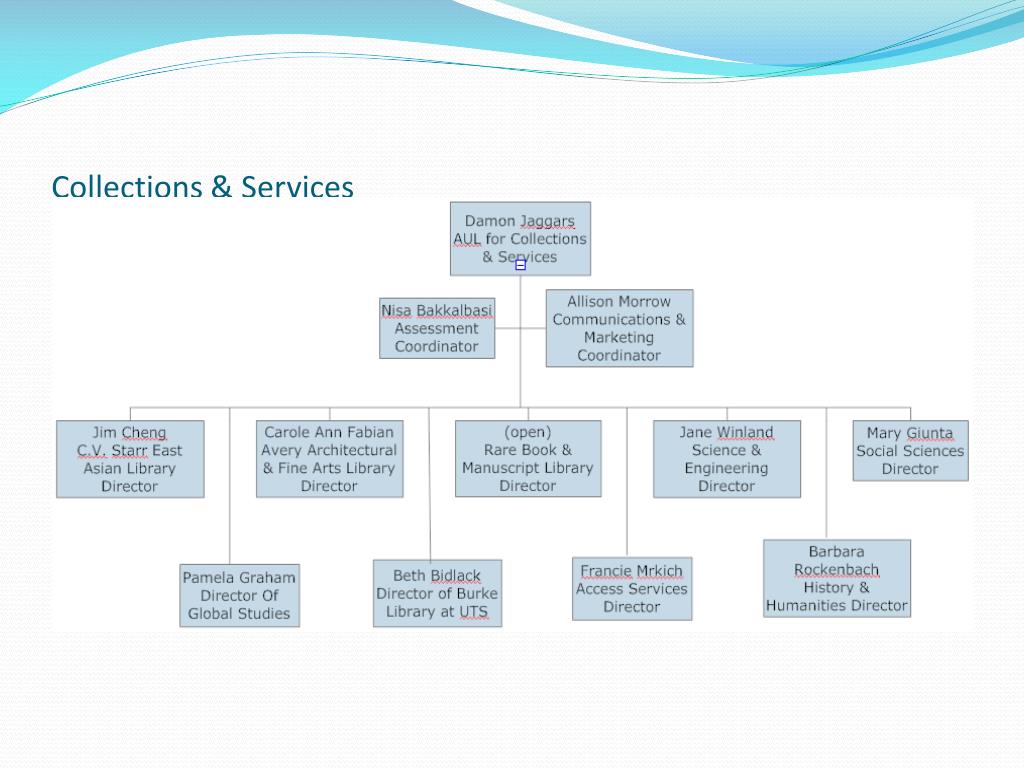 Collections & Services

Damon Jaggars
AUL for Collections & Services

Nisa Bakkalbasi
Assessment Coordinator

Allison Morrow
Communications & Marketing Coordinator

Jim Cheng
C.V. Starr East Asian Library Director

Carole Ann Fabian
Avery Architectural & Fine Arts Library Director

(open)
Rare Book & Manuscript Library Director

Jane Winland
Science & Engineering Director

Mary Giunta
Social Sciences Director

Pamela Graham
Director Of Global Studies

Beth Bidlack
Director of Burke Library at UTS

Francie Mrkich
Access Services Director

Barbara Rockenbach
History & Humanities Director